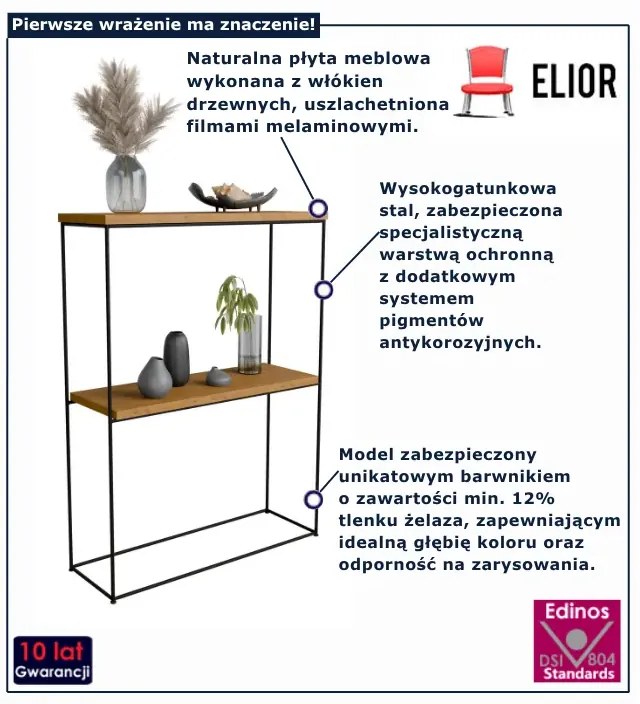 Pierwsze wrażenie ma znaczenie!

Naturalna płyta meblowa wykonana z włókien drzewnych, uszlachetniona filmami melaminowymi.

ELIOR

Wysokogatunkowa stal, zabezpieczona specjalistyczną warstwą ochronną z dodatkowym systemem pigmentów antykorozyjnych.

Model zabezpieczony unikatowym barwnikiem o zawartości min. 12% tlenku żelaza, zapewniającym idealną głębię koloru oraz odporność na zarysowania.

10 lat
Gwarancji

Edinos
DSI 804
Standards